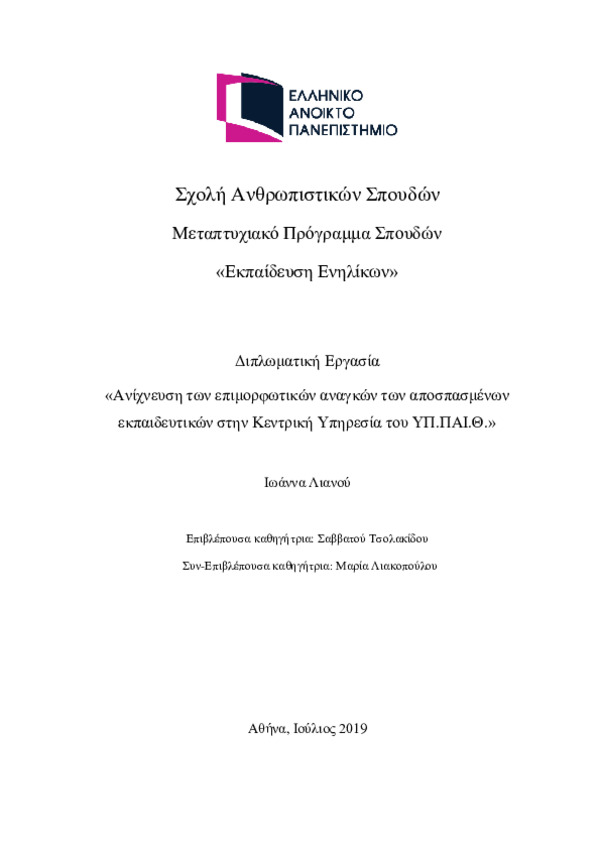 ΕΛΛΗΝΙΚΟ
ΑΝΟΙΚΤΟ
ΠΑΝΕΠΙΣΤΗΜΙΟ

Σχολή Ανθρωπιστικών Σπουδών

Μεταπτυχιακό Πρόγραμμα Σπουδών

«Εκπαίδευση Ενηλίκων»

Διπλωματική Εργασία

«Ανίχνευση των επιμορφωτικών αναγκών των αποσπασμένων εκπαιδευτικών στην Κεντρική Υπηρεσία του ΥΠ.ΠΑΙ.Θ.»

Ιωάννα Λιανού

Επιβλέπουσα καθηγήτρια: Σαββατού Τσολακίδου

Συν-Επιβλέπουσα καθηγήτρια: Μαρία Λιακοπούλου

Αθήνα, Ιούλιος 2019